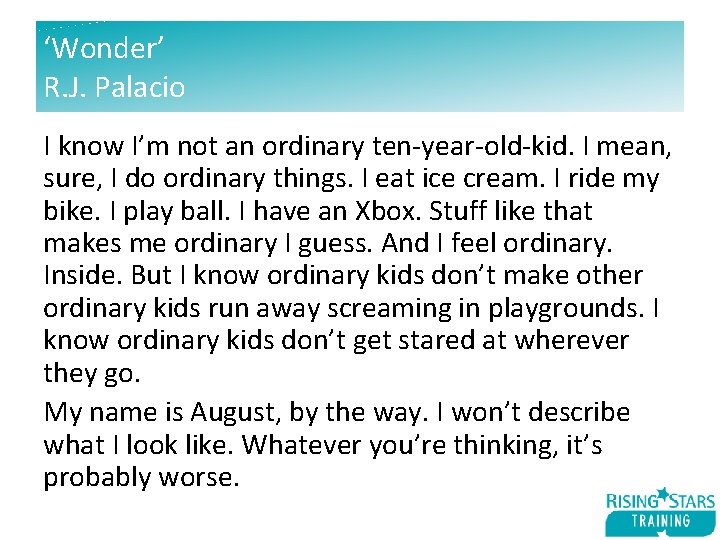 ‘Wonder’
R.J. Palacio

I know I’m not an ordinary ten-year-old-kid. I mean, sure, I do ordinary things. I eat ice cream. I ride my bike. I play ball. I have an Xbox. Stuff like that makes me ordinary I guess. And I feel ordinary. Inside. But I know ordinary kids don’t make other ordinary kids run away screaming in playgrounds. I know ordinary kids don’t get stared at wherever they go.

My name is August, by the way. I won’t describe what I look like. Whatever you’re thinking, it’s probably worse.

RISING STARS
TRAINING